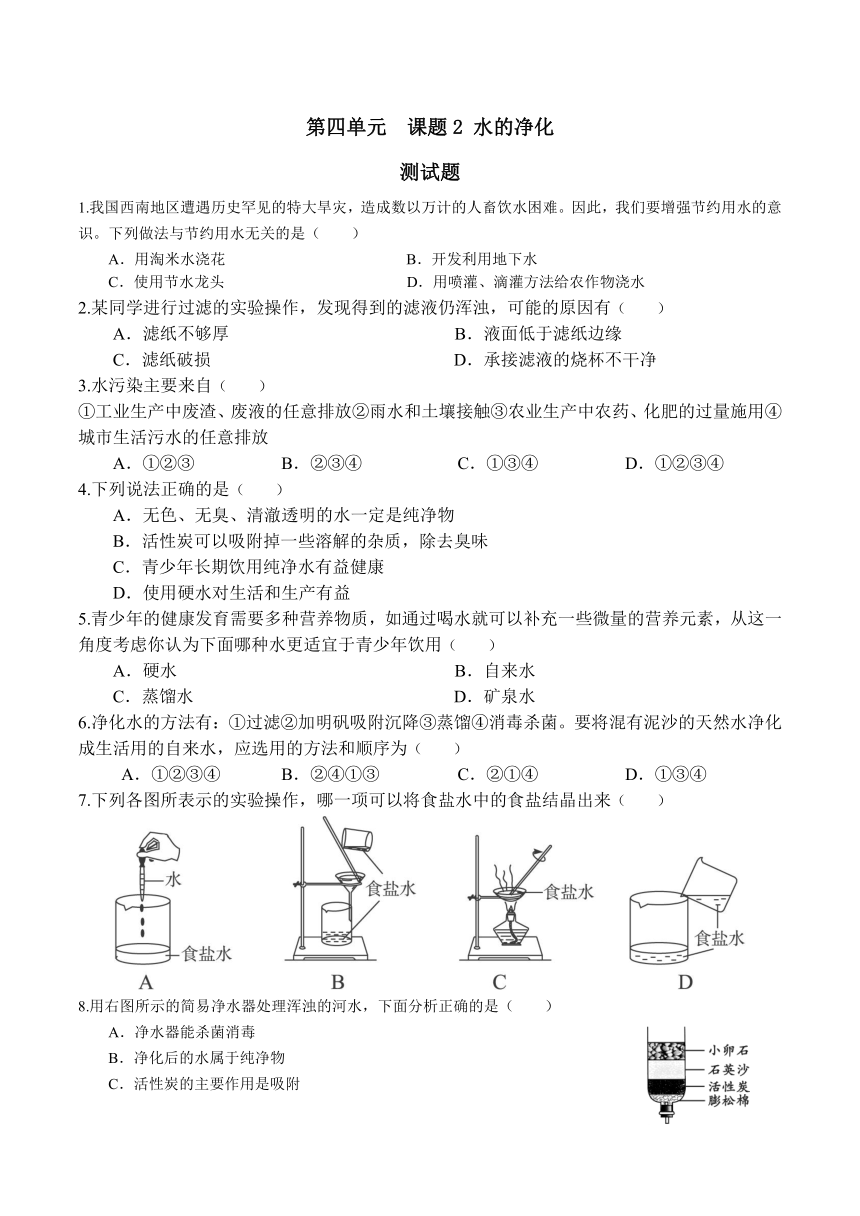 第四单元　课题 2 水的净化

测试题

1.我国西南地区遭遇历史罕见的特大旱灾，造成数以万计的人畜饮水困难。因此，我们要增强节约用水的意识。下列做法与节约用水无关的是（　　）

A．用淘米水浇花　　B．开发利用地下水

C．使用节水龙头　　D．用喷灌、滴灌方法给农作物浇水

2.某同学进行过滤的实验操作，发现得到的滤液仍浑浊，可能的原因有（　　）

A．滤纸不够厚　　B．液面低于滤纸边缘

C．滤纸破损　　D．承接滤液的烧杯不干净

3.水污染主要来自（　　）

①工业生产中废渣、废液的任意排放②雨水和土壤接触③农业生产中农药、化肥的过量施用④城市生活污水的任意排放

A．①②③　　B．②③④　　C．①③④　　D．①②③④

4.下列说法正确的是（　　）

A．无色、无臭、清澈透明的水一定是纯净物

B．活性炭可以吸附掉一些溶解的杂质，除去臭味

C．青少年长期饮用纯净水有益健康

D．使用硬水对生活和生产有益

5.青少年的健康发育需要多种营养物质，如通过喝水就可以补充一些微量的营养元素，从这一角度考虑你认为下面哪种水更适宜于青少年饮用（　　）

A．硬水　　B．自来水

C．蒸馏水　　D．矿泉水

6.净化水的方法有：①过滤②加明矾吸附沉降③蒸馏④消毒杀菌。要将混有泥沙的天然水净化成生活用的自来水，应选用的方法和顺序为（　　）

A．①②③④　　B．②④①③　　C．②①④　　D．①③④

7.下列各图所表示的实验操作，哪一项可以将食盐水中的食盐结晶出来（　　）

水
食盐水
A
食盐水
B
食盐水
C
食盐水
D

8.用右图所示的简易净水器处理浑浊的河水，下面分析正确的是（　　）

A．净水器能杀菌消毒

B．净化后的水属于纯净物

C．活性炭的主要作用是吸附

小卵石
石英沙
活性炭
膨松棉